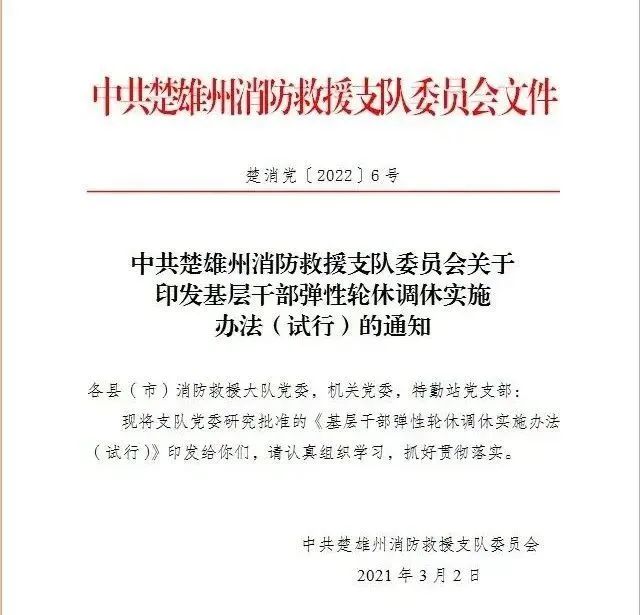 中共楚雄州消防救援支队委员会文件

楚消党〔2022〕6号

中共楚雄州消防救援支队委员会关于印发基层干部弹性轮休调休实施办法（试行）的通知

各县（市）消防救援大队党委，机关党委，特勤站党支部：

现将支队党委研究批准的《基层干部弹性轮休调休实施办法（试行）》印发给你们，请认真组织学习，抓好贯彻落实。

中共楚雄州消防救援支队委员会

2021年3月2日